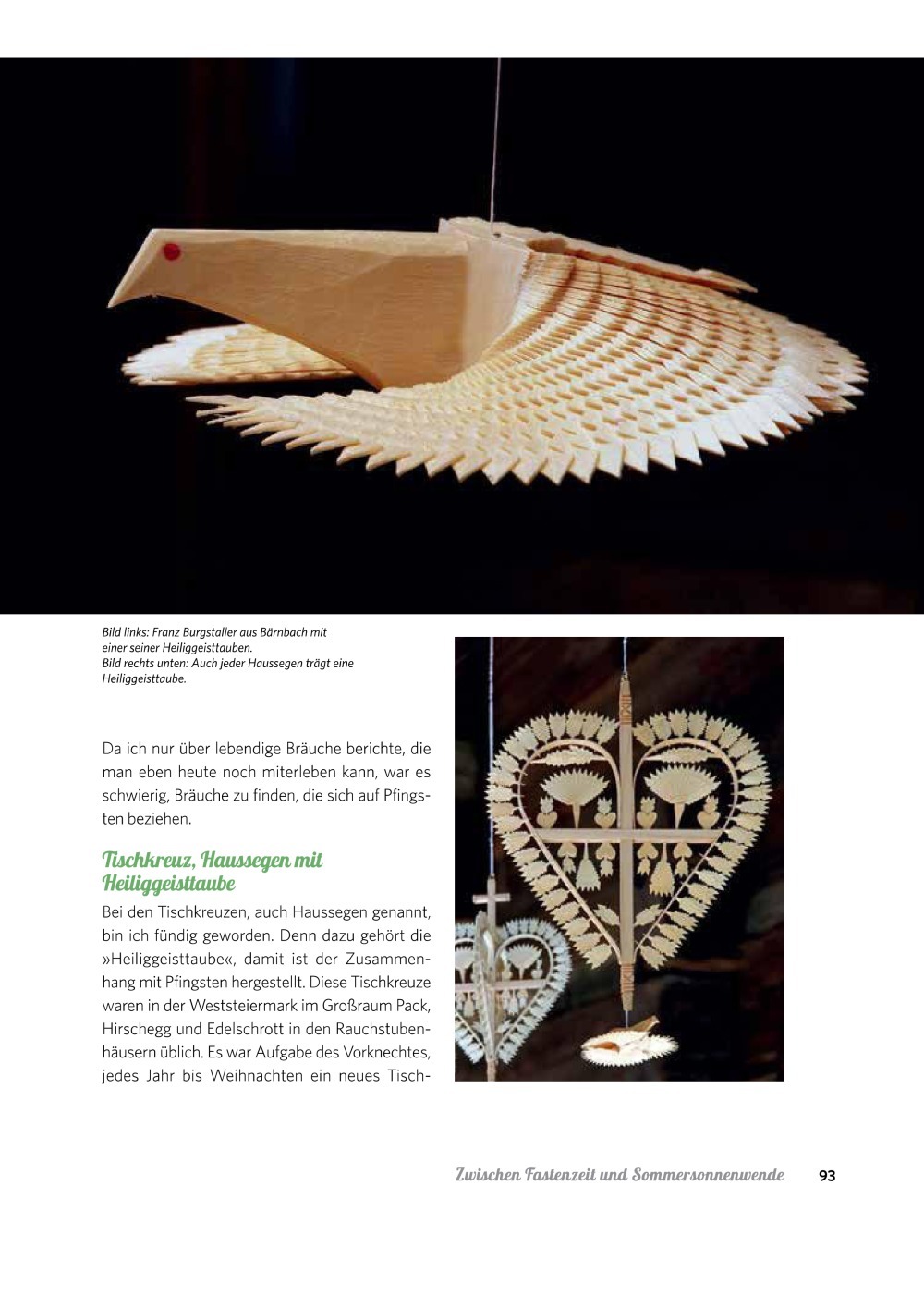 Bild links: Franz Burgstaller aus Bärnbach mit einer seiner Heiliggeisttauben.
Bild rechts unten: Auch jeder Haussegen trägt eine Heiliggeisttaube.

Da ich nur über lebendige Bräuche berichte, die man eben heute noch miterleben kann, war es schwierig, Bräuche zu finden, die sich auf Pfingsten beziehen.

Tischkreuz, Haussegen mit Heiliggeisttaube

Bei den Tischkreuzen, auch Haussegen genannt, bin ich fündig geworden. Denn dazu gehört die »Heiliggeisttaube«, damit ist der Zusammenhang mit Pfingsten hergestellt. Diese Tischkreuze waren in der Weststeiermark im Großraum Pack, Hirschegg und Edelschrott in den Rauchstubenhäusern üblich. Es war Aufgabe des Vorknechtes, jedes Jahr bis Weihnachten ein neues Tisch-

Zwischen Fastenzeit und Sommersonnenwende 93